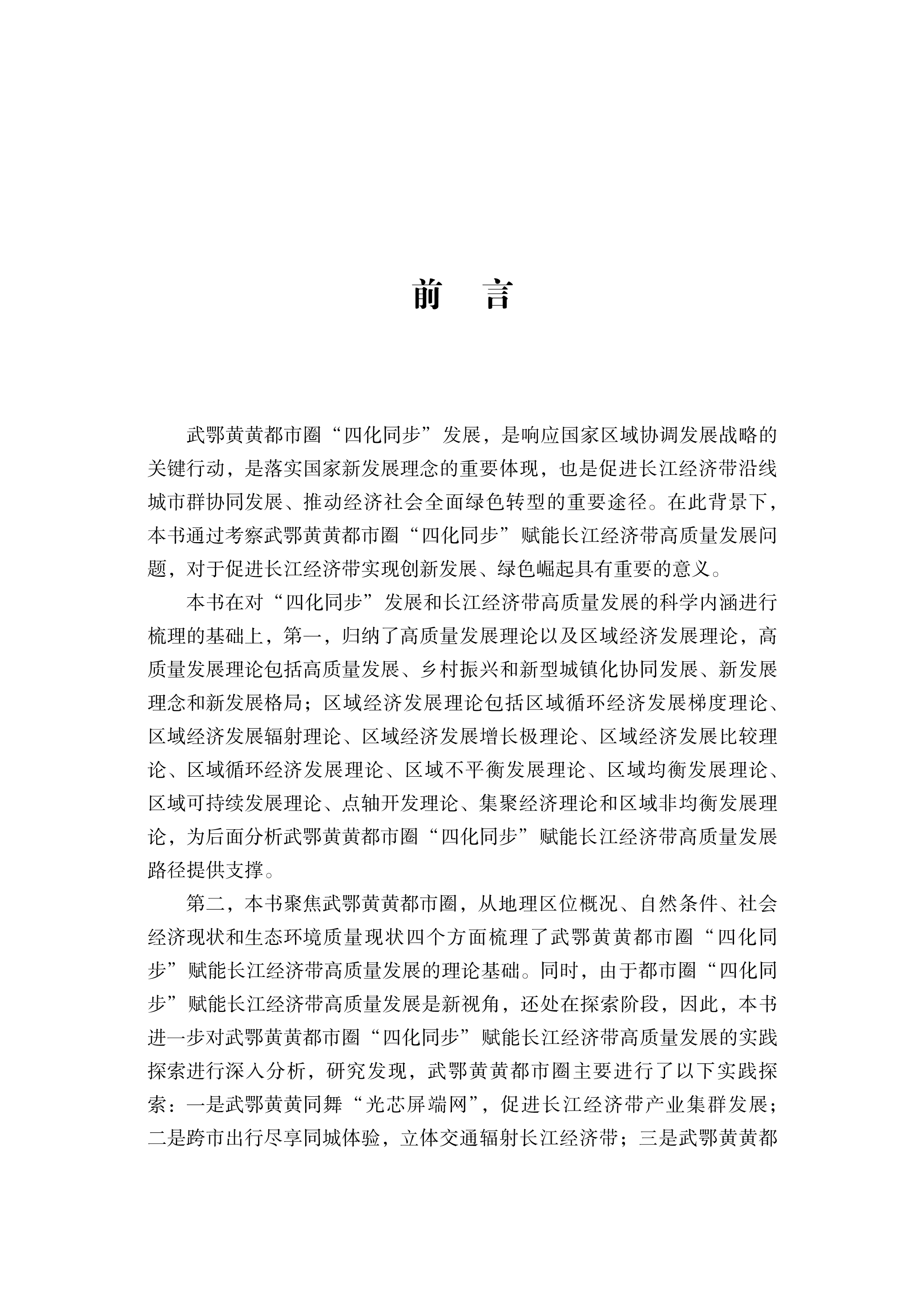 前　言

武鄂黄黄都市圈“四化同步”发展，是响应国家区域协调发展战略的关键行动，是落实国家新发展理念的重要体现，也是促进长江经济带沿线城市群协同发展、推动经济社会全面绿色转型的重要途径。在此背景下，本书通过考察武鄂黄黄都市圈“四化同步”赋能长江经济带高质量发展问题，对于促进长江经济带实现创新发展、绿色崛起具有重要的意义。

本书在对“四化同步”发展和长江经济带高质量发展的科学内涵进行梳理的基础上，第一，归纳了高质量发展理论以及区域经济发展理论，高质量发展理论包括高质量发展、乡村振兴和新型城镇化协同发展、新发展理念和新发展格局；区域经济发展理论包括区域循环经济发展梯度理论、区域经济发展辐射理论、区域经济发展增长极理论、区域经济发展比较理论、区域循环经济发展理论、区域不平衡发展理论、区域均衡发展理论、区域可持续发展理论、点轴开发理论、集聚经济理论和区域非均衡发展理论，为后面分析武鄂黄黄都市圈“四化同步”赋能长江经济带高质量发展路径提供支撑。

第二，本书聚焦武鄂黄黄都市圈，从地理区位概况、自然条件、社会经济现状和生态环境质量现状四个方面梳理了武鄂黄黄都市圈“四化同步”赋能长江经济带高质量发展的理论基础。同时，由于都市圈“四化同步”赋能长江经济带高质量发展是新视角，还处在探索阶段，因此，本书进一步对武鄂黄黄都市圈“四化同步”赋能长江经济带高质量发展的实践探索进行深入分析，研究发现，武鄂黄黄都市圈主要进行了以下实践探索：一是武鄂黄黄同舞“光芯屏端网”，促进长江经济带产业集群发展；二是跨市出行尽享同城体验，立体交通辐射长江经济带；三是武鄂黄黄都